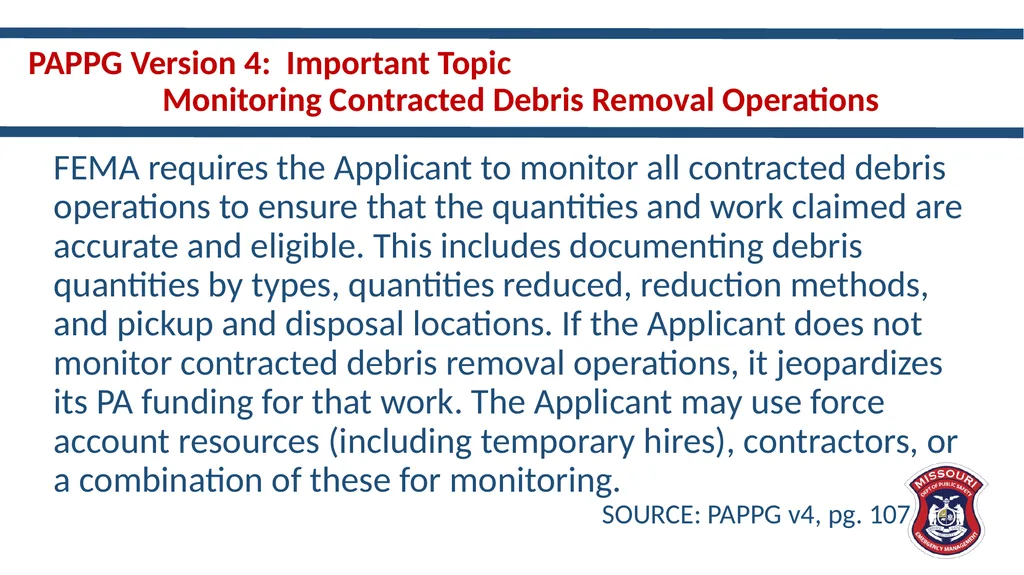 PAPPG Version 4: Important Topic
Monitoring Contracted Debris Removal Operations

FEMA requires the Applicant to monitor all contracted debris operations to ensure that the quantities and work claimed are accurate and eligible. This includes documenting debris quantities by types, quantities reduced, reduction methods, and pickup and disposal locations. If the Applicant does not monitor contracted debris removal operations, it jeopardizes its PA funding for that work. The Applicant may use force account resources (including temporary hires), contractors, or a combination of these for monitoring.

SOURCE: PAPPG v4, pg. 107

MISSOURI
DEPT. OF PUBLIC SAFETY
EMERGENCY MANAGEMENT